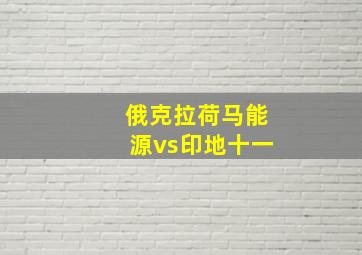 俄克拉荷马能源vs印地十一